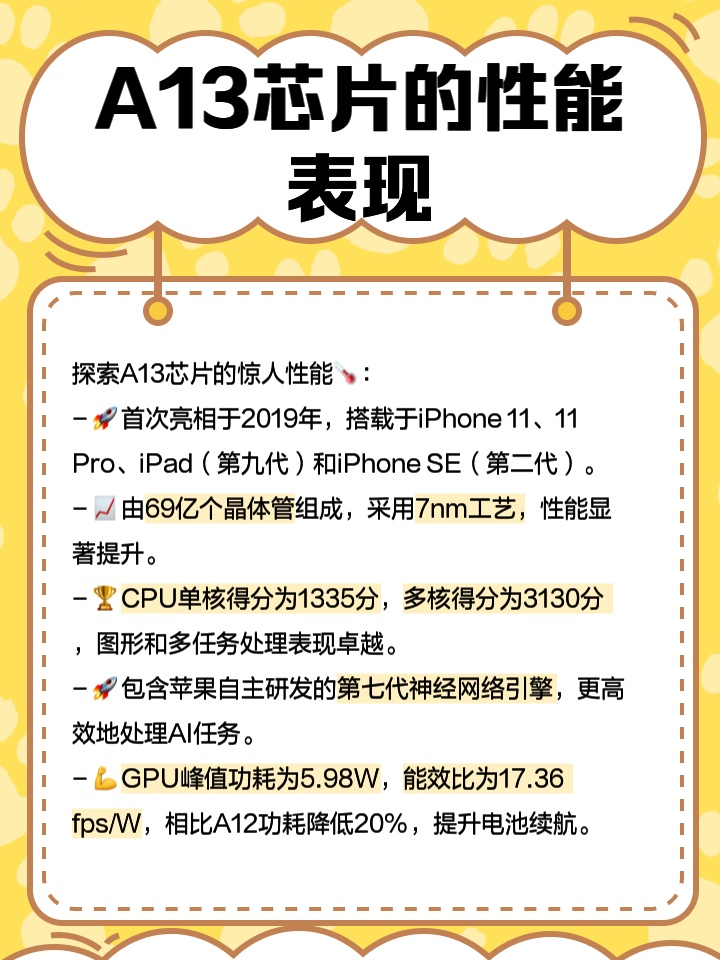 A13芯片的性能表现

探索A13芯片的惊人性能🌡️：
– 🚀首次亮相于2019年，搭载于iPhone 11、11 Pro、iPad（第九代）和iPhone SE（第二代）。
– 📈由69亿个晶体管组成，采用7nm工艺，性能显著提升。
– 🏆CPU单核得分为1335分，多核得分为3130分，图形和多任务处理表现卓越。
– 🚀包含苹果自主研发的第七代神经网络引擎，更高效地处理AI任务。
– 💪GPU峰值功耗为5.98W，能效比为17.36 fps/W，相比A12功耗降低20%，提升电池续航。